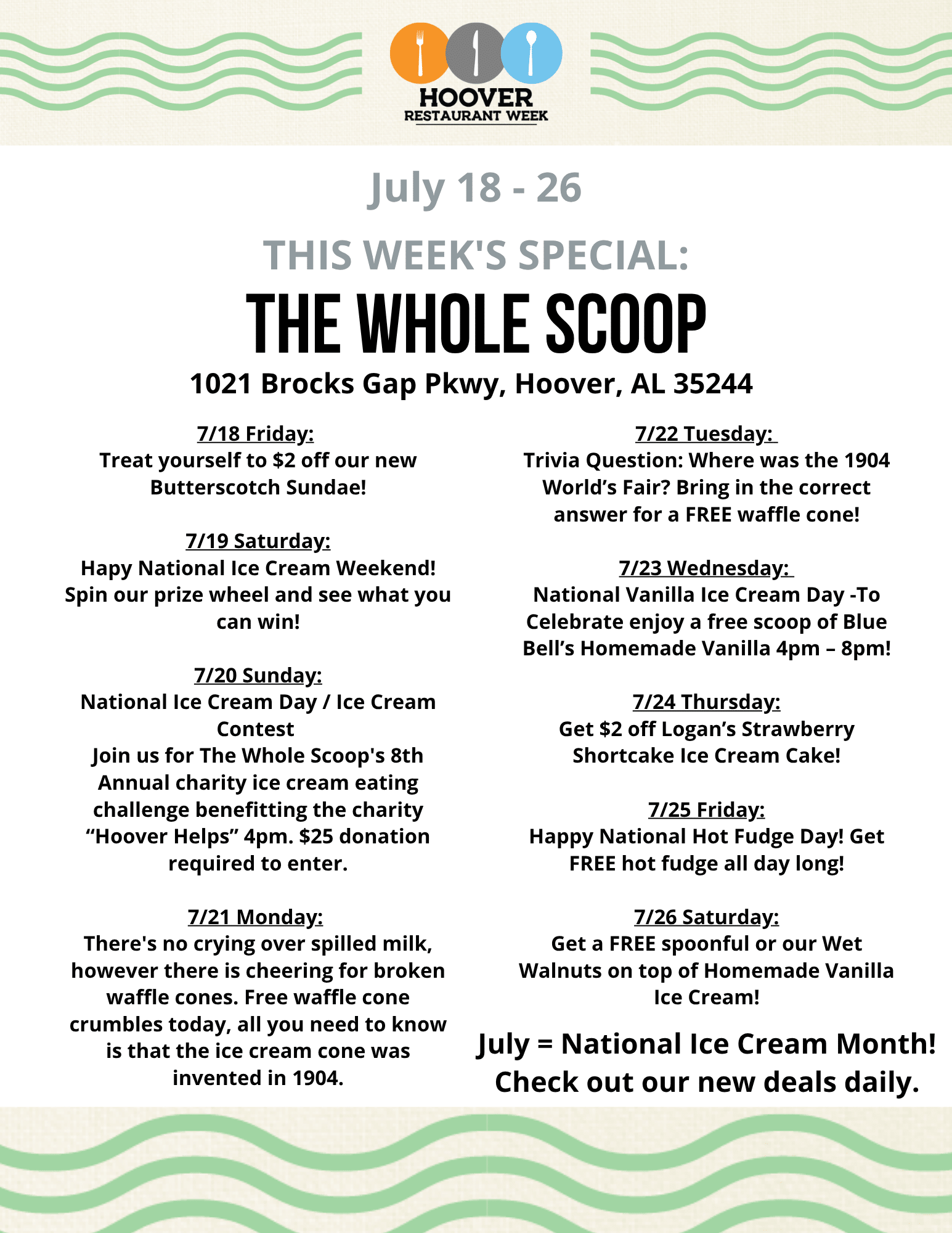 HOOVER
RESTAURANT WEEK

July 18 - 26

THIS WEEK'S SPECIAL:

THE WHOLE SCOOP

1021 Brocks Gap Pkwy, Hoover, AL 35244

7/18 Friday:
Treat yourself to $2 off our new Butterscotch Sundae!

7/19 Saturday:
Hapy National Ice Cream Weekend! Spin our prize wheel and see what you can win!

7/20 Sunday:
National Ice Cream Day / Ice Cream Contest
Join us for The Whole Scoop's 8th Annual charity ice cream eating challenge benefitting the charity “Hoover Helps” 4pm. $25 donation required to enter.

7/21 Monday:
There's no crying over spilled milk, however there is cheering for broken waffle cones. Free waffle cone crumbles today, all you need to know is that the ice cream cone was invented in 1904.

7/22 Tuesday:
Trivia Question: Where was the 1904 World’s Fair? Bring in the correct answer for a FREE waffle cone!

7/23 Wednesday:
National Vanilla Ice Cream Day -To Celebrate enjoy a free scoop of Blue Bell’s Homemade Vanilla 4pm – 8pm!

7/24 Thursday:
Get $2 off Logan’s Strawberry Shortcake Ice Cream Cake!

7/25 Friday:
Happy National Hot Fudge Day! Get FREE hot fudge all day long!

7/26 Saturday:
Get a FREE spoonful or our Wet Walnuts on top of Homemade Vanilla Ice Cream!

July = National Ice Cream Month! Check out our new deals daily.